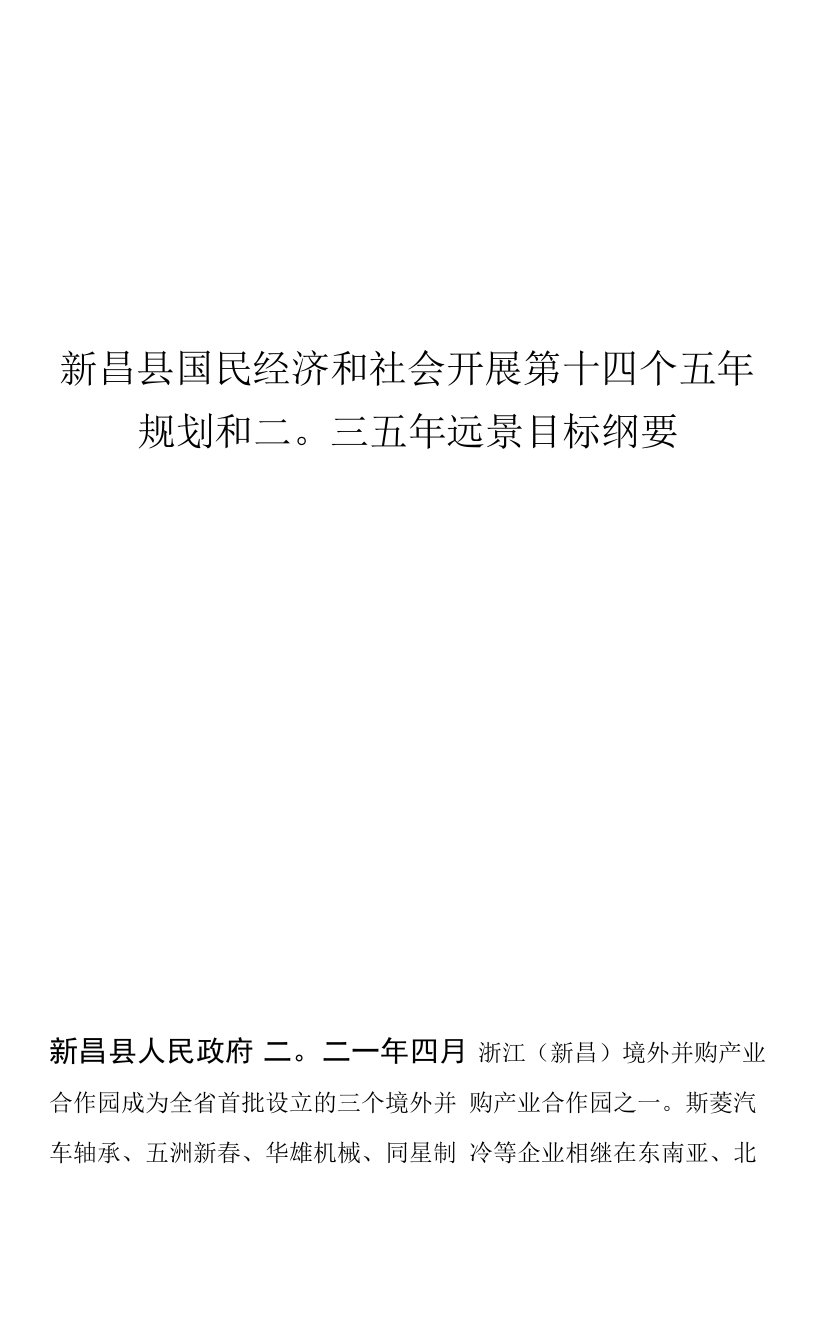 新昌县国民经济和社会开展第十四个五年规划和二。三五年远景目标纲要

新昌县人民政府 二。二一年四月 浙江（新昌）境外并购产业合作园成为全省首批设立的三个境外并 购产业合作园之一。斯菱汽车轴承、五洲新春、华雄机械、同星制 冷等企业相继在东南亚、北